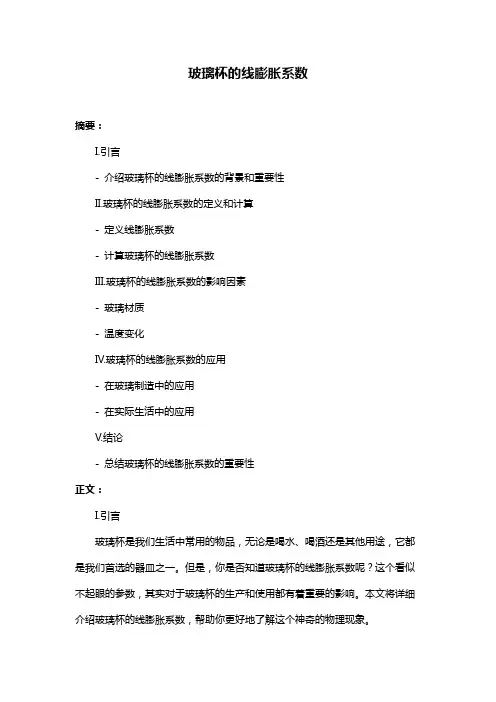 玻璃杯的线膨胀系数

摘要：

I.引言

- 介绍玻璃杯的线膨胀系数的背景和重要性

II.玻璃杯的线膨胀系数的定义和计算

- 定义线膨胀系数

- 计算玻璃杯的线膨胀系数

III.玻璃杯的线膨胀系数的影响因素

- 玻璃材质

- 温度变化

IV.玻璃杯的线膨胀系数的应用

- 在玻璃制造中的应用

- 在实际生活中的应用

V.结论

- 总结玻璃杯的线膨胀系数的重要性

正文：

I.引言

玻璃杯是我们生活中常用的物品，无论是喝水、喝酒还是其他用途，它都是我们首选的器皿之一。但是，你是否知道玻璃杯的线膨胀系数呢？这个看似不起眼的参数，其实对于玻璃杯的生产和使用都有着重要的影响。本文将详细介绍玻璃杯的线膨胀系数，帮助你更好地了解这个神奇的物理现象。